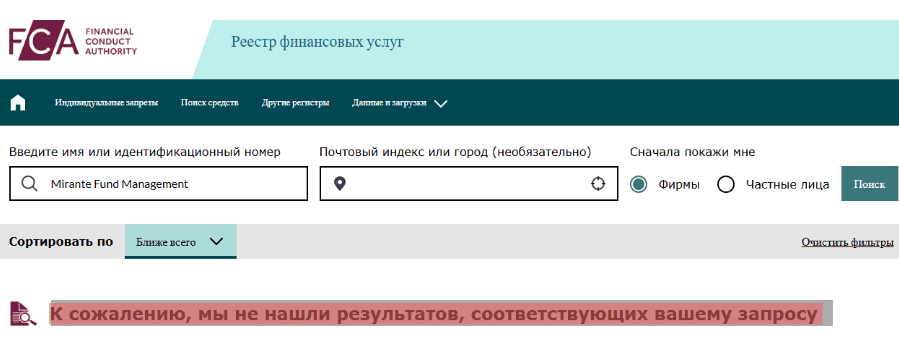 FCA FINANCIAL CONDUCT AUTHORITY

Реестр финансовых услуг

Индивидуальные запреты Поиск средств Другие регистры Данные и загрузки

Введите имя или идентификационный номер

Mirante Fund Management

Почтовый индекс или город (необязательно)

Сначала покажи мне

Фирмы Частные лица Поиск

Сортировать по Ближе всего

Очистить фильтры

К сожалению, мы не нашли результатов, соответствующих вашему запросу